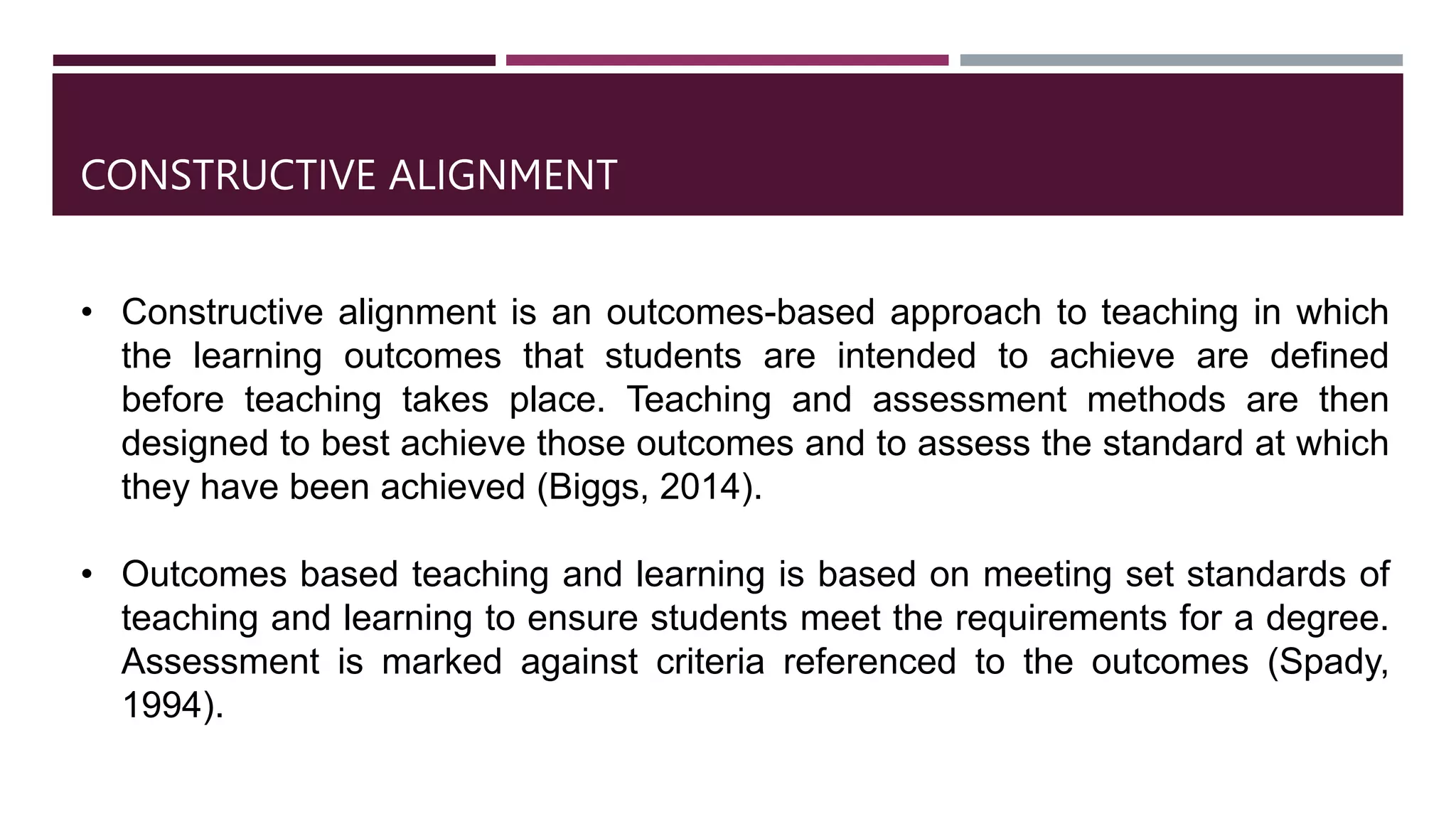 CONSTRUCTIVE ALIGNMENT

• Constructive alignment is an outcomes-based approach to teaching in which the learning outcomes that students are intended to achieve are defined before teaching takes place. Teaching and assessment methods are then designed to best achieve those outcomes and to assess the standard at which they have been achieved (Biggs, 2014).

• Outcomes based teaching and learning is based on meeting set standards of teaching and learning to ensure students meet the requirements for a degree. Assessment is marked against criteria referenced to the outcomes (Spady, 1994).